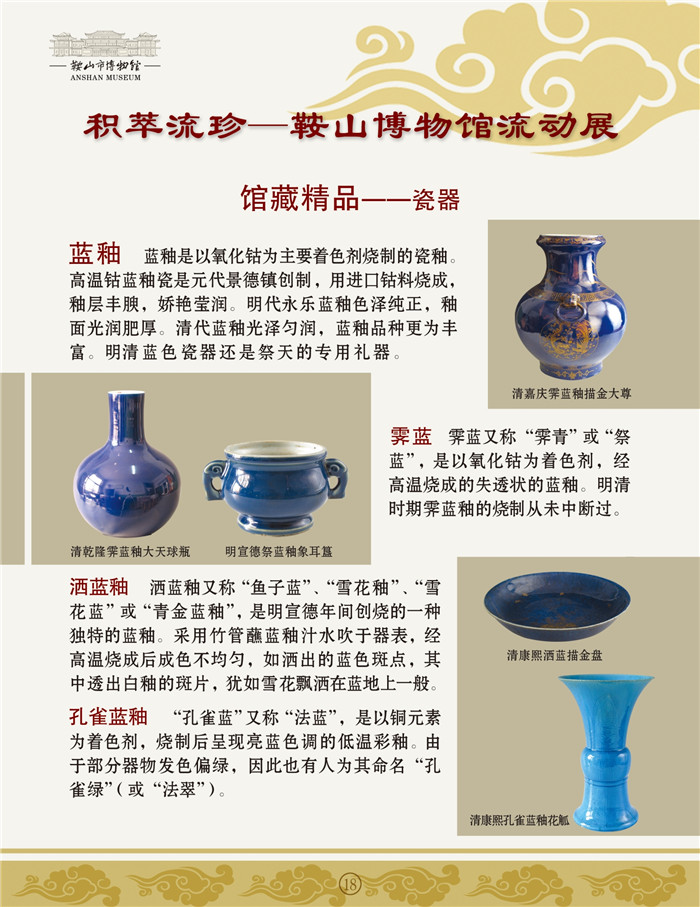 鞍山市博物馆
ANSHAN MUSEUM

积萃流珍—鞍山博物馆流动展

馆藏精品——瓷器

蓝釉　蓝釉是以氧化钴为主要着色剂烧制的瓷釉。高温钴蓝釉瓷是元代景德镇创制，用进口钴料烧成，釉层丰腴，娇艳莹润。明代永乐蓝釉色泽纯正，釉面光润肥厚。清代蓝釉光泽匀润，蓝釉品种更为丰富。明清蓝色瓷器还是祭天的专用礼器。

清嘉庆霁蓝釉描金大尊

清乾隆霁蓝釉大天球瓶

明宣德祭蓝釉象耳簋

霁蓝　霁蓝又称“霁青”或“祭蓝”，是以氧化钴为着色剂，经高温烧成的失透状的蓝釉。明清时期霁蓝釉的烧制从未中断过。

洒蓝釉　洒蓝釉又称“鱼子蓝”、“雪花釉”、“雪花蓝”或“青金蓝釉”，是明宣德年间创烧的一种独特的蓝釉。采用竹管蘸蓝釉汁水吹于器表，经高温烧成后成色不均匀，如洒出的蓝色斑点，其中透出白釉的斑片，犹如雪花飘洒在蓝地上一般。

清康熙洒蓝描金盘

孔雀蓝釉　“孔雀蓝”又称“法蓝”，是以铜元素为着色剂，烧制后呈现亮蓝色调的低温彩釉。由于部分器物发色偏绿，因此也有人为其命名“孔雀绿”（或“法翠”）。

清康熙孔雀蓝釉花觚

18